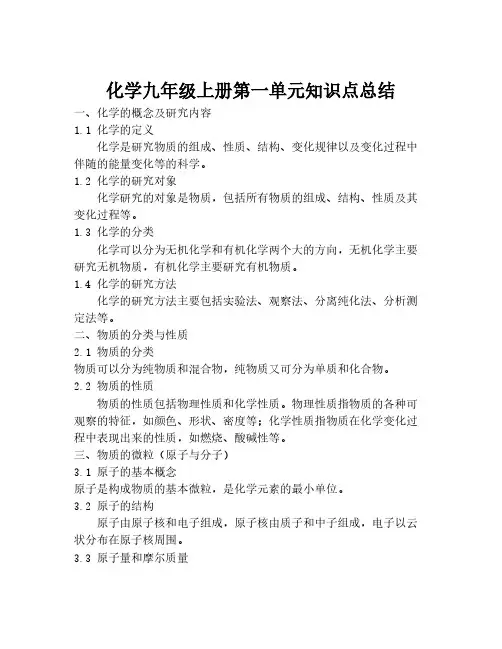 化学九年级上册第一单元知识点总结

一、化学的概念及研究内容

1.1 化学的定义

化学是研究物质的组成、性质、结构、变化规律以及变化过程中伴随的能量变化等的科学。

1.2 化学的研究对象

化学研究的对象是物质，包括所有物质的组成、结构、性质及其变化过程等。

1.3 化学的分类

化学可以分为无机化学和有机化学两个大的方向，无机化学主要研究无机物质，有机化学主要研究有机物质。

1.4 化学的研究方法

化学的研究方法主要包括实验法、观察法、分离纯化法、分析测定法等。

二、物质的分类与性质

2.1 物质的分类

物质可以分为纯物质和混合物，纯物质又可分为单质和化合物。

2.2 物质的性质

物质的性质包括物理性质和化学性质。物理性质指物质的各种可观察的特征，如颜色、形状、密度等；化学性质指物质在化学变化过程中表现出来的性质，如燃烧、酸碱性等。

三、物质的微粒（原子与分子）

3.1 原子的基本概念

原子是构成物质的基本微粒，是化学元素的最小单位。

3.2 原子的结构

原子由原子核和电子组成，原子核由质子和中子组成，电子以云状分布在原子核周围。

3.3 原子量和摩尔质量